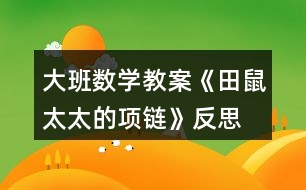 大班数学教案《田鼠太太的项链》反思